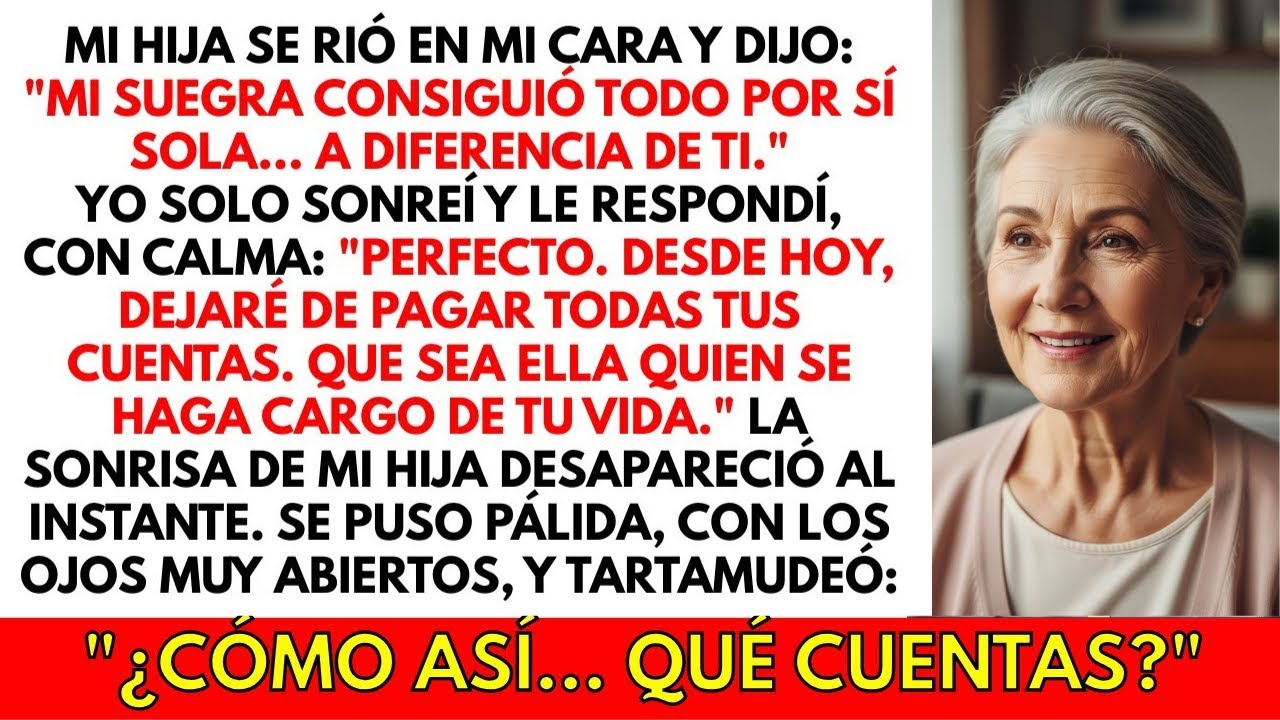 MI HIJA SE RIÓ EN MI CARA Y DIJO: "MI SUEGRA CONSIGUIÓ TODO POR SÍ SOLA... A DIFERENCIA DE TI." YO SOLO SONREÍ Y LE RESPONDÍ, CON CALMA: "PERFECTO. DESDE HOY, DEJARÉ DE PAGAR TODAS TUS CUENTAS. QUE SEA ELLA QUIEN SE HAGA CARGO DE TU VIDA." LA SONRISA DE MI HIJA DESAPARECIÓ AL INSTANTE. SE PUSO PÁLIDA, CON LOS OJOS MUY ABIERTOS, Y TARTAMUDEÓ:

"¿CÓMO ASÍ... QUÉ CUENTAS?"